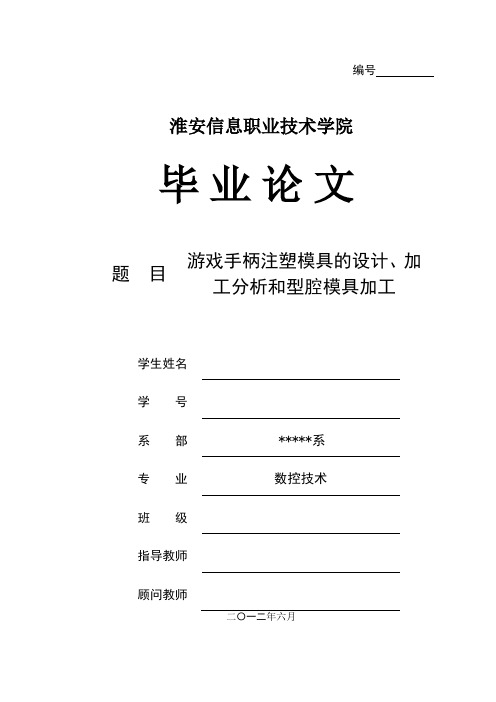 编号

淮安信息职业技术学院

毕业论文

题　目　游戏手柄注塑模具的设计、加工分析和型腔模具加工

学生姓名

学　　号

系　　部　*****系

专　　业　数控技术

班　　级

指导教师

顾问教师

二〇一二年六月